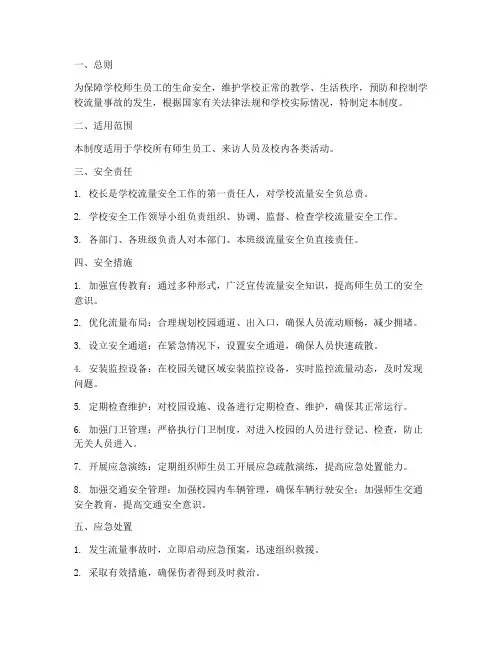 一、总则

为保障学校师生员工的生命安全，维护学校正常的教学、生活秩序，预防和控制学校流量事故的发生，根据国家有关法律法规和学校实际情况，特制定本制度。

二、适用范围

本制度适用于学校所有师生员工、来访人员及校内各类活动。

三、安全责任

1. 校长是学校流量安全工作的第一责任人，对学校流量安全负总责。

2. 学校安全工作领导小组负责组织、协调、监督、检查学校流量安全工作。

3. 各部门、各班级负责人对本部门、本班级流量安全负直接责任。

四、安全措施

1. 加强宣传教育：通过多种形式，广泛宣传流量安全知识，提高师生员工的安全意识。

2. 优化流量布局：合理规划校园通道、出入口，确保人员流动顺畅，减少拥堵。

3. 设立安全通道：在紧急情况下，设置安全通道，确保人员快速疏散。

4. 安装监控设备：在校园关键区域安装监控设备，实时监控流量动态，及时发现问题。

5. 定期检查维护：对校园设施、设备进行定期检查、维护，确保其正常运行。

6. 加强门卫管理：严格执行门卫制度，对进入校园的人员进行登记、检查，防止无关人员进入。

7. 开展应急演练：定期组织师生员工开展应急疏散演练，提高应急处置能力。

8. 加强交通安全管理：加强校园内车辆管理，确保车辆行驶安全；加强师生交通安全教育，提高交通安全意识。

五、应急处置

1. 发生流量事故时，立即启动应急预案，迅速组织救援。

2. 采取有效措施，确保伤者得到及时救治。